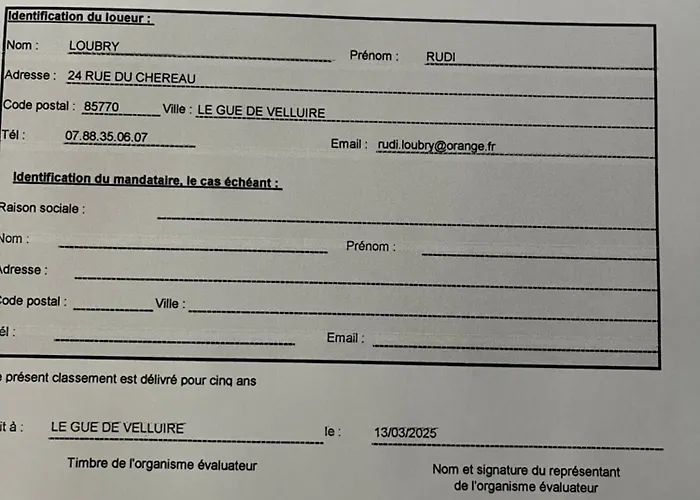 Identification du loueur :

Nom : LOUBRY Prénom : RUDI

Adresse : 24 RUE DU CHEREAU

Code postal : 85770 Ville : LE GUE DE VELLUIRE

Tél : 07.88.35.06.07 Email : rudi.loubry@orange.fr

Identification du mandataire, le cas échéant :

Raison sociale :

Nom : Prénom :

Adresse :

Code postal : Ville :

él : Email :

e présent classement est délivré pour cinq ans

it à : LE GUE DE VELLUIRE le : 13/03/2025

Timbre de l'organisme évaluateur

Nom et signature du représentant de l'organisme évaluateur